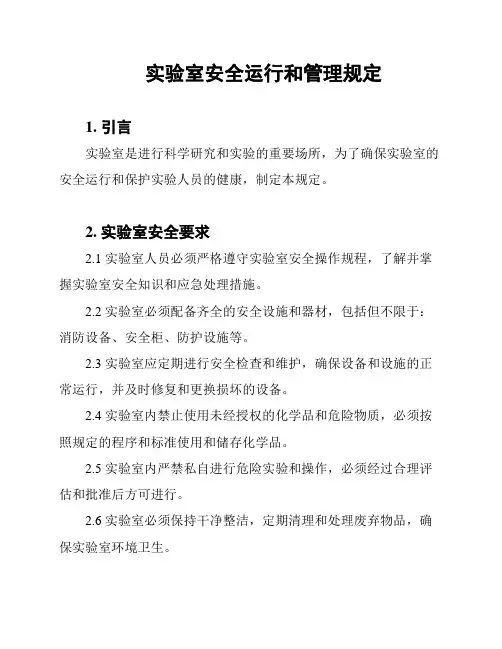 实验室安全运行和管理规定

1. 引言

实验室是进行科学研究和实验的重要场所，为了确保实验室的安全运行和保护实验人员的健康，制定本规定。

2. 实验室安全要求

2.1 实验室人员必须严格遵守实验室安全操作规程，了解并掌握实验室安全知识和应急处理措施。

2.2 实验室必须配备齐全的安全设施和器材，包括但不限于：消防设备、安全柜、防护设施等。

2.3 实验室应定期进行安全检查和维护，确保设备和设施的正常运行，并及时修复和更换损坏的设备。

2.4 实验室内禁止使用未经授权的化学品和危险物质，必须按照规定的程序和标准使用和储存化学品。

2.5 实验室内严禁私自进行危险实验和操作，必须经过合理评估和批准后方可进行。

2.6 实验室必须保持干净整洁，定期清理和处理废弃物品，确保实验室环境卫生。